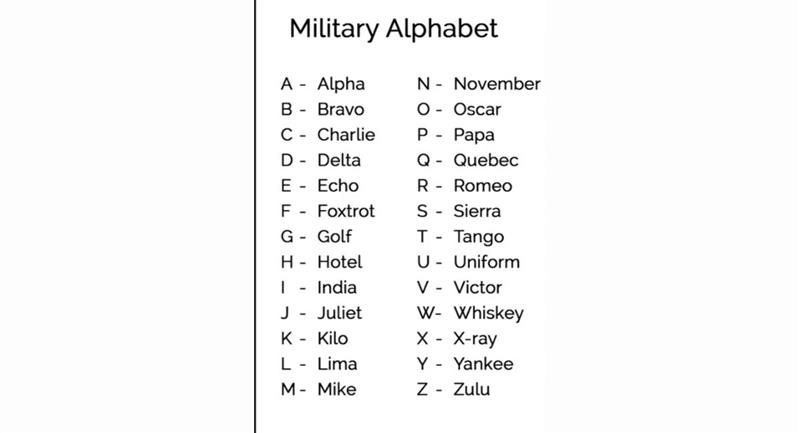 Military Alphabet

A - Alpha
B - Bravo
C - Charlie
D - Delta
E - Echo
F - Foxtrot
G - Golf
H - Hotel
I - India
J - Juliet
K - Kilo
L - Lima
M - Mike

N - November
O - Oscar
P - Papa
Q - Quebec
R - Romeo
S - Sierra
T - Tango
U - Uniform
V - Victor
W- Whiskey
X - X-ray
Y - Yankee
Z - Zulu